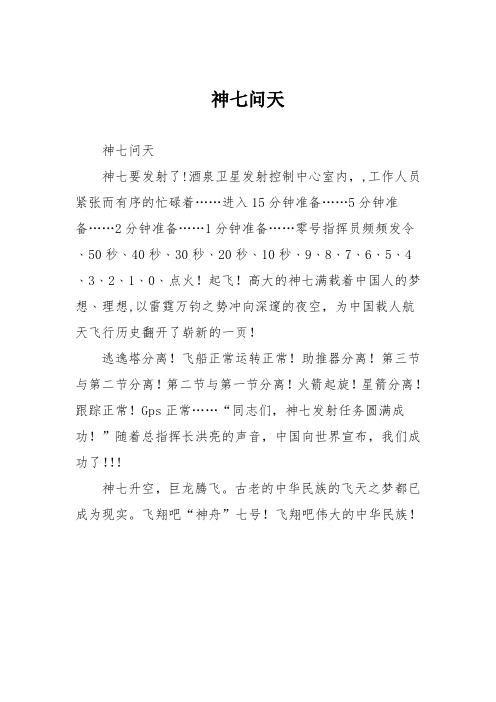 神七问天

神七问天

神七要发射了!酒泉卫星发射控制中心室内，,工作人员紧张而有序的忙碌着……进入15分钟准备……5分钟准备……2分钟准备……1分钟准备……零号指挥员频频发令、50秒、40秒、30秒、20秒、10秒、9、8、7、6、5、4、3、2、1、0、点火！起飞！高大的神七满载着中国人的梦想、理想,以雷霆万钧之势冲向深邃的夜空，为中国载人航天飞行历史翻开了崭新的一页！

逃逸塔分离！飞船正常运转正常！助推器分离！第三节与第二节分离！第二节与第一节分离！火箭起旋！星箭分离！跟踪正常！Gps正常……“同志们，神七发射任务圆满成功！”随着总指挥长洪亮的声音，中国向世界宣布，我们成功了!!!

神七升空，巨龙腾飞。古老的中华民族的飞天之梦都已成为现实。飞翔吧“神舟”七号！飞翔吧伟大的中华民族！